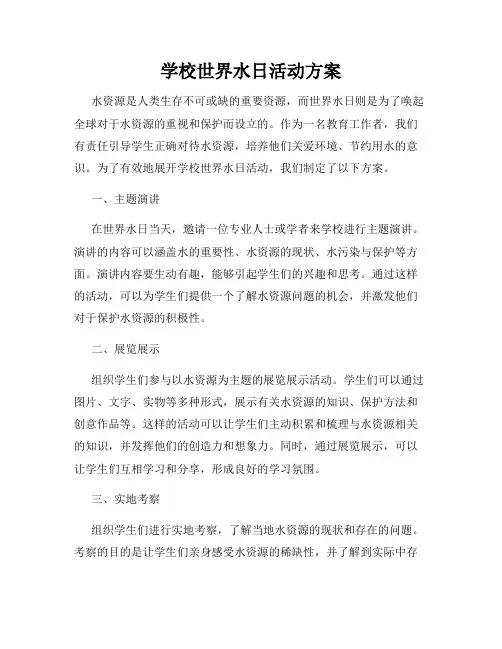 学校世界水日活动方案

水资源是人类生存不可或缺的重要资源，而世界水日则是为了唤起全球对于水资源的重视和保护而设立的。作为一名教育工作者，我们有责任引导学生正确对待水资源，培养他们关爱环境、节约用水的意识。为了有效地展开学校世界水日活动，我们制定了以下方案。

一、主题演讲

在世界水日当天，邀请一位专业人士或学者来学校进行主题演讲。演讲的内容可以涵盖水的重要性、水资源的现状、水污染与保护等方面。演讲内容要生动有趣，能够引起学生们的兴趣和思考。通过这样的活动，可以为学生们提供一个了解水资源问题的机会，并激发他们对于保护水资源的积极性。

二、展览展示

组织学生们参与以水资源为主题的展览展示活动。学生们可以通过图片、文字、实物等多种形式，展示有关水资源的知识、保护方法和创意作品等。这样的活动可以让学生们主动积累和梳理与水资源相关的知识，并发挥他们的创造力和想象力。同时，通过展览展示，可以让学生们互相学习和分享，形成良好的学习氛围。

三、实地考察

组织学生们进行实地考察，了解当地水资源的现状和存在的问题。考察的目的是让学生们亲身感受水资源的稀缺性，并了解到实际中存